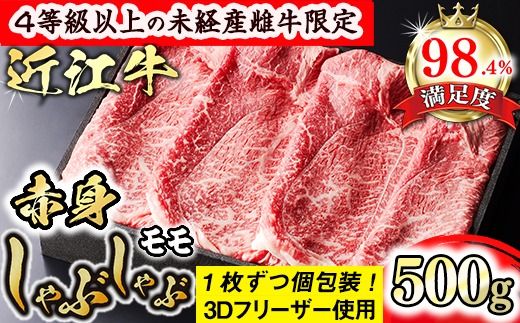 4等級以上の未経産雌牛限定

近江牛

98.4%
満足度

赤身
モモ
しゃぶしゃぶ

1枚ずつ個包装！
3Dフリーザー使用

500g